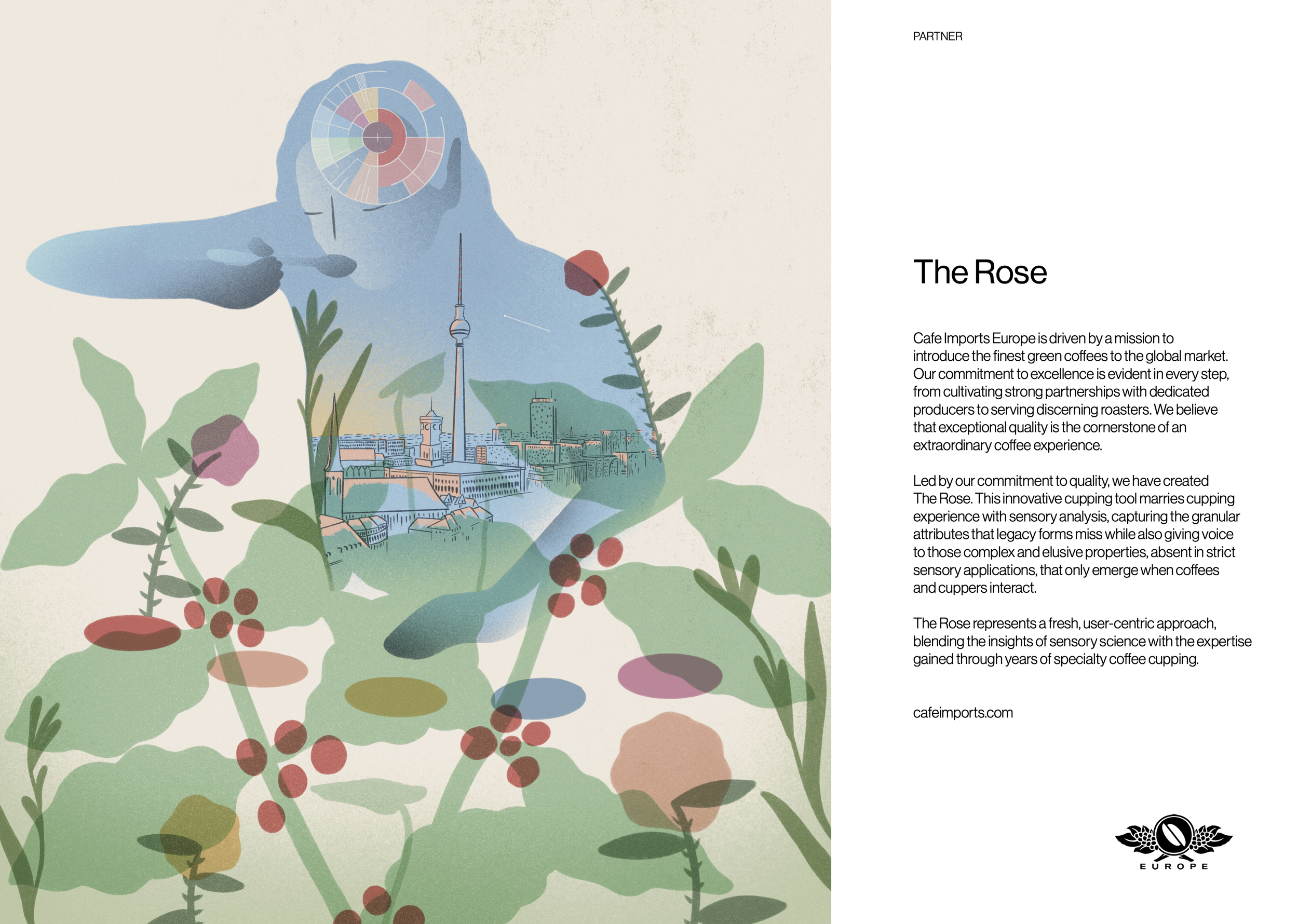 PARTNER

The Rose

Cafe Imports Europe is driven by a mission to introduce the finest green coffees to the global market. Our commitment to excellence is evident in every step, from cultivating strong partnerships with dedicated producers to serving discerning roasters. We believe that exceptional quality is the cornerstone of an extraordinary coffee experience.

Led by our commitment to quality, we have created The Rose. This innovative cupping tool marries cupping experience with sensory analysis, capturing the granular attributes that legacy forms miss while also giving voice to those complex and elusive properties, absent in strict sensory applications, that only emerge when coffees and cuppers interact.

The Rose represents a fresh, user-centric approach, blending the insights of sensory science with the expertise gained through years of specialty coffee cupping.

cafeimports.com

EUROPE